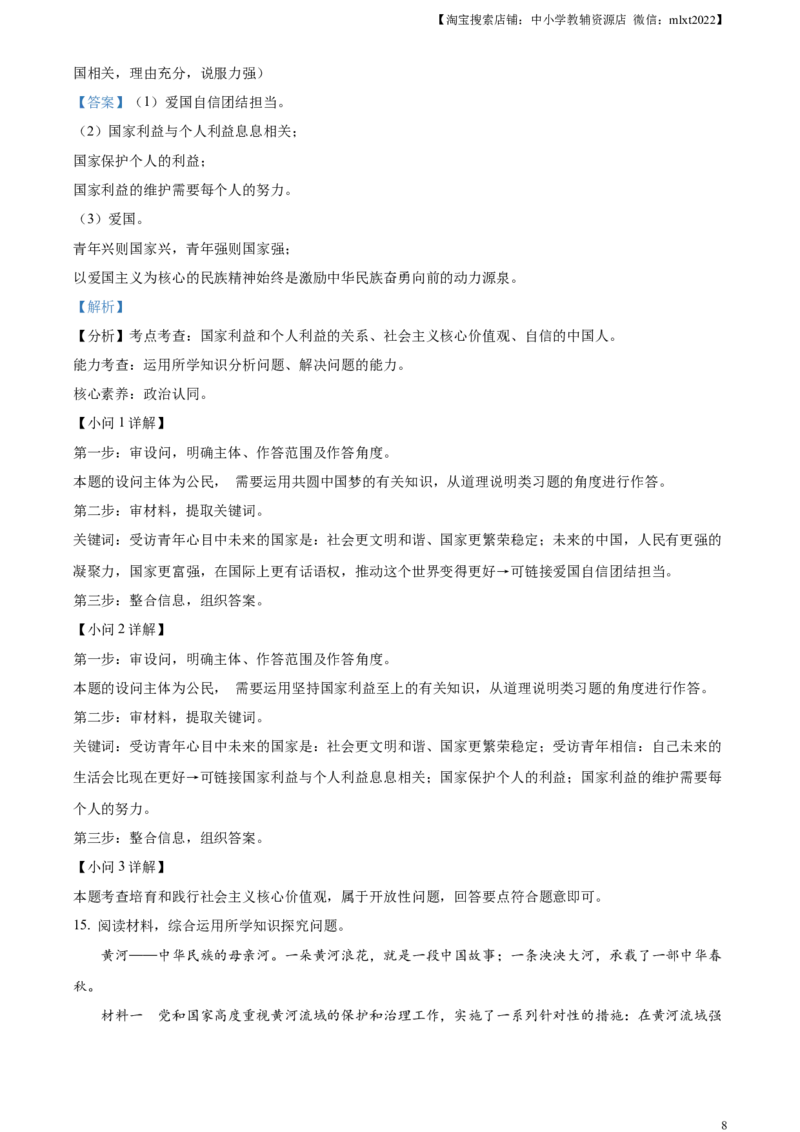 【淘宝搜索店铺：中小学教辅资源店 微信：mlxt2022】

国相关，理由充分，说服力强）

【答案】（1）爱国自信团结担当。

（2）国家利益与个人利益息息相关；

国家保护个人的利益；

国家利益的维护需要每个人的努力。

（3）爱国。

青年兴则国家兴，青年强则国家强；

以爱国主义为核心的民族精神始终是激励中华民族奋勇向前的动力源泉。

【解析】

【分析】考点考查：国家利益和个人利益的关系、社会主义核心价值观、自信的中国人。

能力考查：运用所学知识分析问题、解决问题的能力。

核心素养：政治认同。

【小问 1 详解】

第一步：审设问，明确主体、作答范围及作答角度。

本题的设问主体为公民， 需要运用共圆中国梦的有关知识，从道理说明类习题的角度进行作答。

第二步：审材料，提取关键词。

关键词：受访青年心目中未来的国家是：社会更文明和谐、国家更繁荣稳定；未来的中国，人民有更强的凝聚力，国家更富强，在国际上更有话语权，推动这个世界变得更好→可链接爱国自信团结担当。

第三步：整合信息，组织答案。

【小问 2 详解】

第一步：审设问，明确主体、作答范围及作答角度。

本题的设问主体为公民， 需要运用坚持国家利益至上的有关知识，从道理说明类习题的角度进行作答。

第二步：审材料，提取关键词。

关键词：受访青年心目中未来的国家是：社会更文明和谐、国家更繁荣稳定；受访青年相信：自己未来的生活会比现在更好→可链接国家利益与个人利益息息相关；国家保护个人的利益；国家利益的维护需要每个人的努力。

第三步：整合信息，组织答案。

【小问 3 详解】

本题考查培育和践行社会主义核心价值观，属于开放性问题，回答要点符合题意即可。

15. 阅读材料，综合运用所学知识探究问题。

黄河——中华民族的母亲河。一朵黄河浪花，就是一段中国故事；一条泱泱大河，承载了一部中华春秋。

材料一 党和国家高度重视黄河流域的保护和治理工作，实施了一系列针对性的措施：在黄河流域强

8